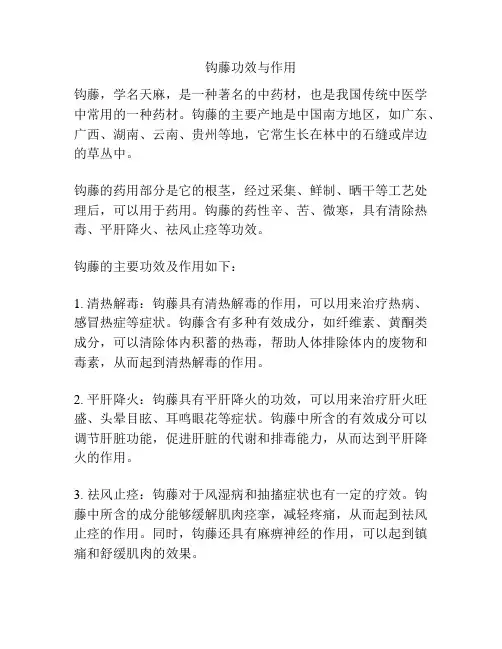 钩藤功效与作用

钩藤，学名天麻，是一种著名的中药材，也是我国传统中医学中常用的一种药材。钩藤的主要产地是中国南方地区，如广东、广西、湖南、云南、贵州等地，它常生长在林中的石缝或岸边的草丛中。

钩藤的药用部分是它的根茎，经过采集、鲜制、晒干等工艺处理后，可以用于药用。钩藤的药性辛、苦、微寒，具有清除热毒、平肝降火、祛风止痉等功效。

钩藤的主要功效及作用如下：

1. 清热解毒：钩藤具有清热解毒的作用，可以用来治疗热病、感冒热症等症状。钩藤含有多种有效成分，如纤维素、黄酮类成分，可以清除体内积蓄的热毒，帮助人体排除体内的废物和毒素，从而起到清热解毒的作用。

2. 平肝降火：钩藤具有平肝降火的功效，可以用来治疗肝火旺盛、头晕目眩、耳鸣眼花等症状。钩藤中所含的有效成分可以调节肝脏功能，促进肝脏的代谢和排毒能力，从而达到平肝降火的作用。

3. 祛风止痉：钩藤对于风湿病和抽搐症状也有一定的疗效。钩藤中所含的成分能够缓解肌肉痉挛，减轻疼痛，从而起到祛风止痉的作用。同时，钩藤还具有麻痹神经的作用，可以起到镇痛和舒缓肌肉的效果。